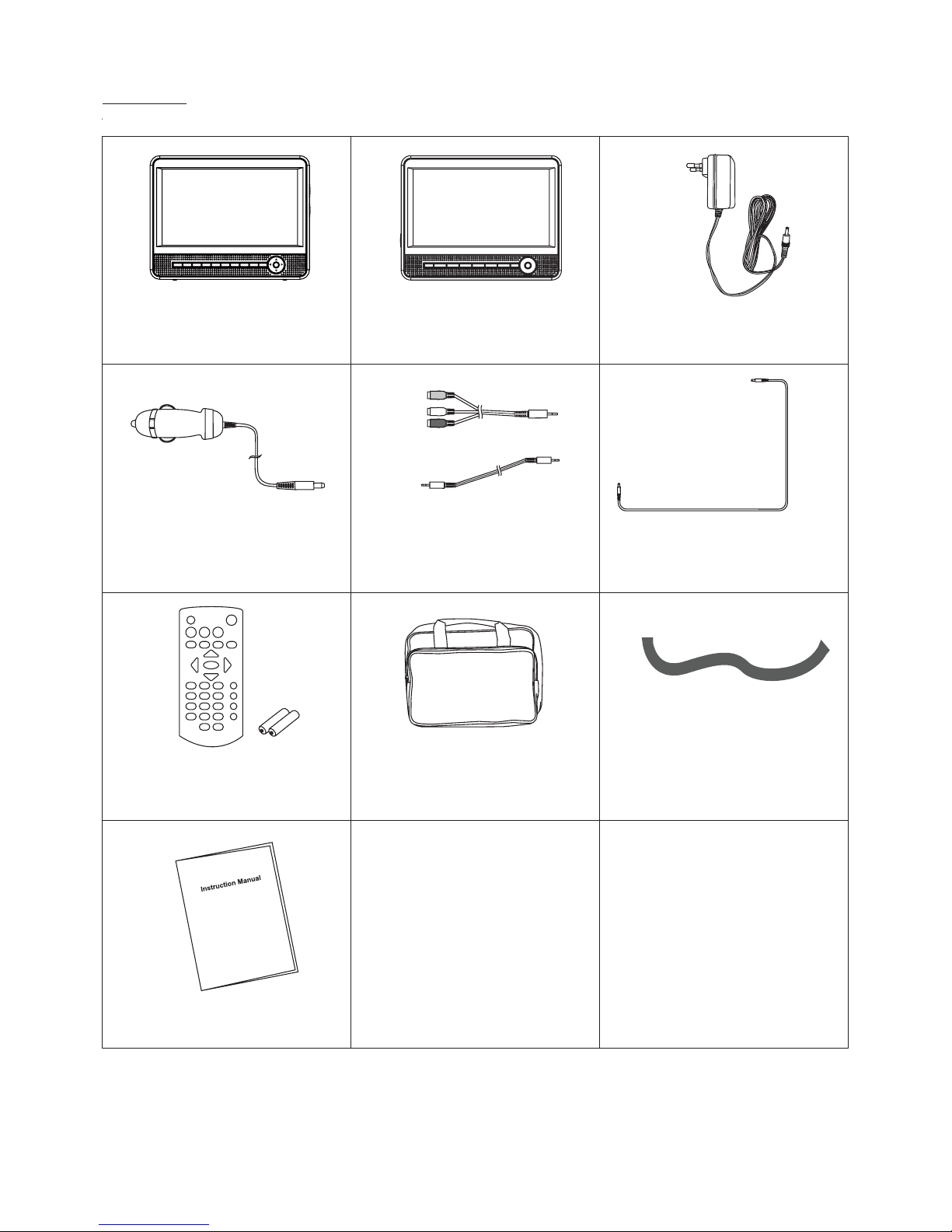 Instruction Manual